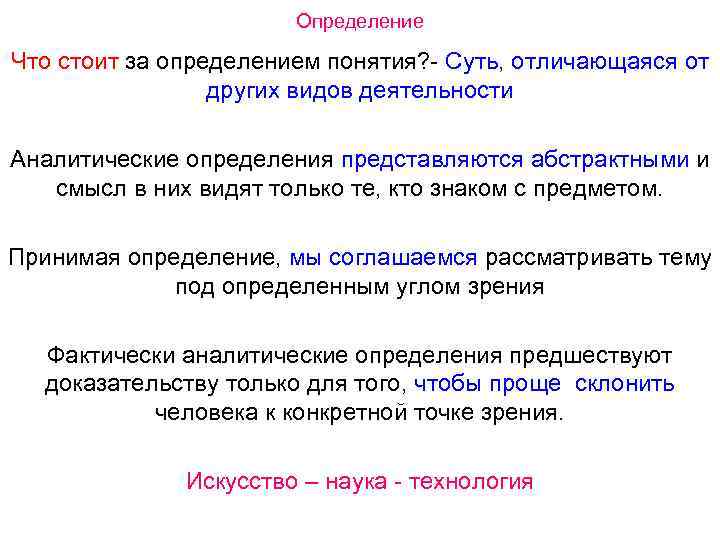 Определение

Что стоит за определением понятия?- Суть, отличающаяся от других видов деятельности

Аналитические определения представляются абстрактными и смысл в них видят только те, кто знаком с предметом.

Принимая определение, мы соглашаемся рассматривать тему под определенным углом зрения

Фактически аналитические определения предшествуют доказательству только для того, чтобы проще склонить человека к конкретной точке зрения.

Искусство – наука - технология